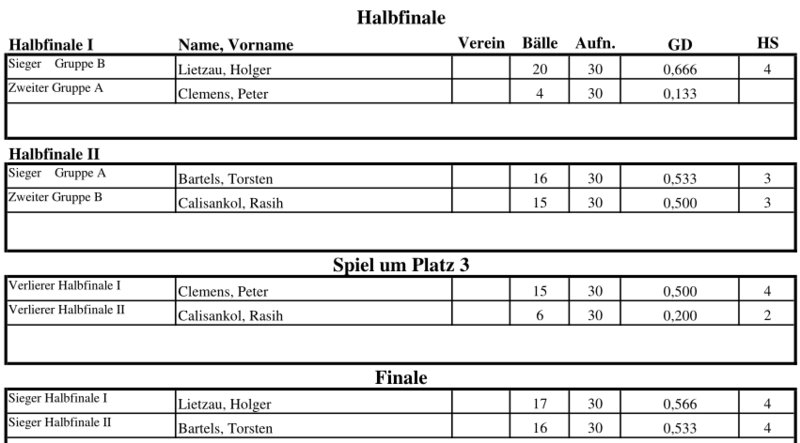 Halbfinale

| Halbfinale I | Name, Vorname | Verein | Bälle | Aufn. | GD | HS |
|---|---|---|---|---|---|---|
| Sieger Gruppe B | Lietzau, Holger | | 20 | 30 | 0,666 | 4 |
| Zweiter Gruppe A | Clemens, Peter | | 4 | 30 | 0,133 | |

Halbfinale II

| | | | | | | |
|---|---|---|---|---|---|---|
| Sieger Gruppe A | Bartels, Torsten | | 16 | 30 | 0,533 | 3 |
| Zweiter Gruppe B | Calisankol, Rasih | | 15 | 30 | 0,500 | 3 |

Spiel um Platz 3

| | | | | | | |
|---|---|---|---|---|---|---|
| Verlierer Halbfinale I | Clemens, Peter | | 15 | 30 | 0,500 | 4 |
| Verlierer Halbfinale II | Calisankol, Rasih | | 6 | 30 | 0,200 | 2 |

Finale

| | | | | | | |
|---|---|---|---|---|---|---|
| Sieger Halbfinale I | Lietzau, Holger | | 17 | 30 | 0,566 | 4 |
| Sieger Halbfinale II | Bartels, Torsten | | 16 | 30 | 0,533 | 4 |